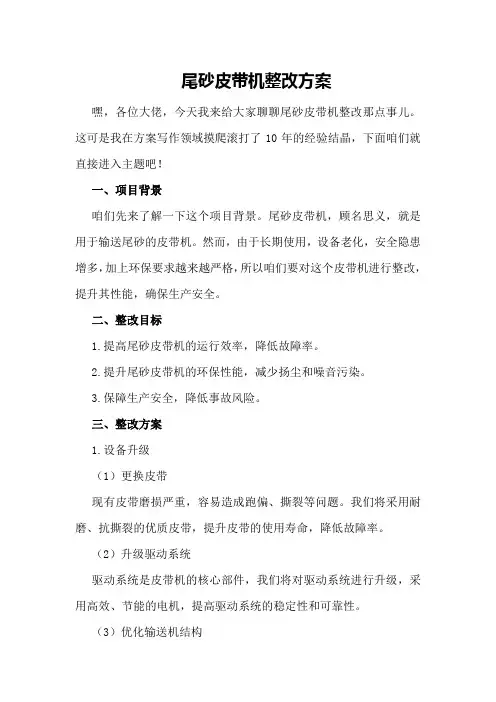 尾砂皮带机整改方案

嘿，各位大佬，今天我来给大家聊聊尾砂皮带机整改那点事儿。这可是我在方案写作领域摸爬滚打了 10 年的经验结晶，下面咱们就直接进入主题吧！

一、项目背景

咱们先来了解一下这个项目背景。尾砂皮带机，顾名思义，就是用于输送尾砂的皮带机。然而，由于长期使用，设备老化，安全隐患增多，加上环保要求越来越严格，所以咱们要对这个皮带机进行整改，提升其性能，确保生产安全。

二、整改目标

1.提高尾砂皮带机的运行效率，降低故障率。

2.提升尾砂皮带机的环保性能，减少扬尘和噪音污染。

3.保障生产安全，降低事故风险。

三、整改方案

1.设备升级

（1）更换皮带

现有皮带磨损严重，容易造成跑偏、撕裂等问题。我们将采用耐磨、抗撕裂的优质皮带，提升皮带的使用寿命，降低故障率。

（2）升级驱动系统

驱动系统是皮带机的核心部件，我们将对驱动系统进行升级，采用高效、节能的电机，提高驱动系统的稳定性和可靠性。

（3）优化输送机结构